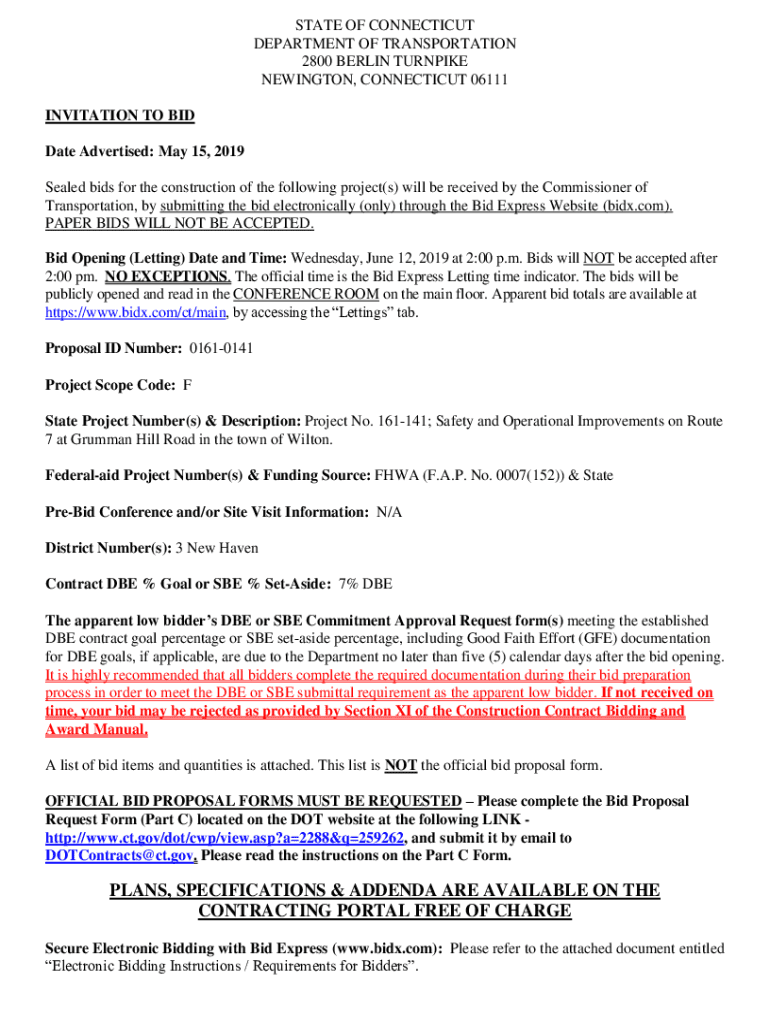 STATE OF CONNECTICUT
DEPARTMENT OF TRANSPORTATION
2800 BERLIN TURNPIKE
NEWINGTON, CONNECTICUT 06111

INVITATION TO BID

Date Advertised: May 15, 2019

Sealed bids for the construction of the following project(s) will be received by the Commissioner of Transportation, by submitting the bid electronically (only) through the Bid Express Website (bidx.com). PAPER BIDS WILL NOT BE ACCEPTED.

Bid Opening (Letting) Date and Time: Wednesday, June 12, 2019 at 2:00 p.m. Bids will NOT be accepted after 2:00 pm. NO EXCEPTIONS. The official time is the Bid Express Letting time indicator. The bids will be publicly opened and read in the CONFERENCE ROOM on the main floor. Apparent bid totals are available at https://www.bidx.com/ct/main, by accessing the "Lettings" tab.

Proposal ID Number: 0161-0141

Project Scope Code: F

State Project Number(s) & Description: Project No. 161-141; Safety and Operational Improvements on Route 7 at Grumman Hill Road in the town of Wilton.

Federal-aid Project Number(s) & Funding Source: FHWA (F.A.P. No. 0007(152)) & State

Pre-Bid Conference and/or Site Visit Information: N/A

District Number(s): 3 New Haven

Contract DBE % Goal or SBE % Set-Aside: 7% DBE

The apparent low bidder's DBE or SBE Commitment Approval Request form(s) meeting the established DBE contract goal percentage or SBE set-aside percentage, including Good Faith Effort (GFE) documentation for DBE goals, if applicable, are due to the Department no later than five (5) calendar days after the bid opening. It is highly recommended that all bidders complete the required documentation during their bid preparation process in order to meet the DBE or SBE submittal requirement as the apparent low bidder. If not received on time, your bid may be rejected as provided by Section XI of the Construction Contract Bidding and Award Manual.

A list of bid items and quantities is attached. This list is NOT the official bid proposal form.

OFFICIAL BID PROPOSAL FORMS MUST BE REQUESTED – Please complete the Bid Proposal Request Form (Part C) located on the DOT website at the following LINK - http://www.ct.gov/dot/cwp/view.asp?a=2288&q=259262, and submit it by email to DOTContracts@ct.gov. Please read the instructions on the Part C Form.

PLANS, SPECIFICATIONS & ADDENDA ARE AVAILABLE ON THE CONTRACTING PORTAL FREE OF CHARGE

Secure Electronic Bidding with Bid Express (www.bidx.com): Please refer to the attached document entitled "Electronic Bidding Instructions / Requirements for Bidders".